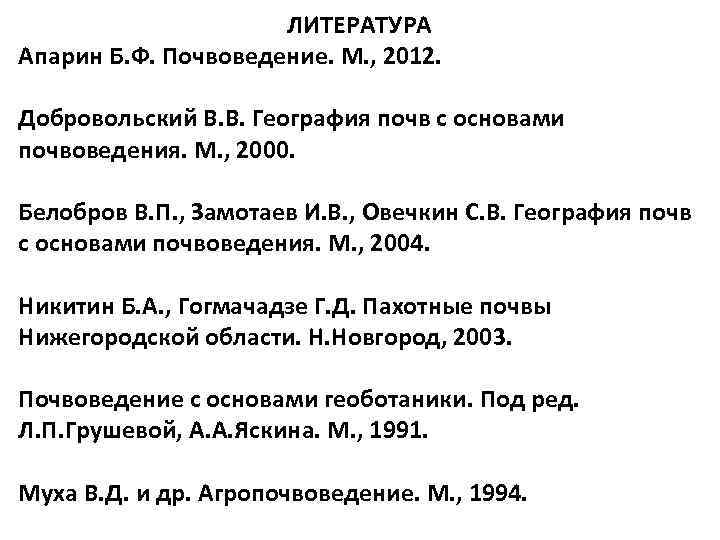 ЛИТЕРАТУРА
Апарин Б.Ф. Почвоведение. М., 2012.

Добровольский В.В. География почв с основами почвоведения. М., 2000.

Белобров В.П., Замотаев И.В., Овечкин С.В. География почв с основами почвоведения. М., 2004.

Никитин Б.А., Гогмачадзе Г.Д. Пахотные почвы Нижегородской области. Н.Новгород, 2003.

Почвоведение с основами геоботаники. Под ред. Л.П.Грушевой, А.А.Яскина. М., 1991.

Муха В.Д. и др. Агропочвоведение. М., 1994.